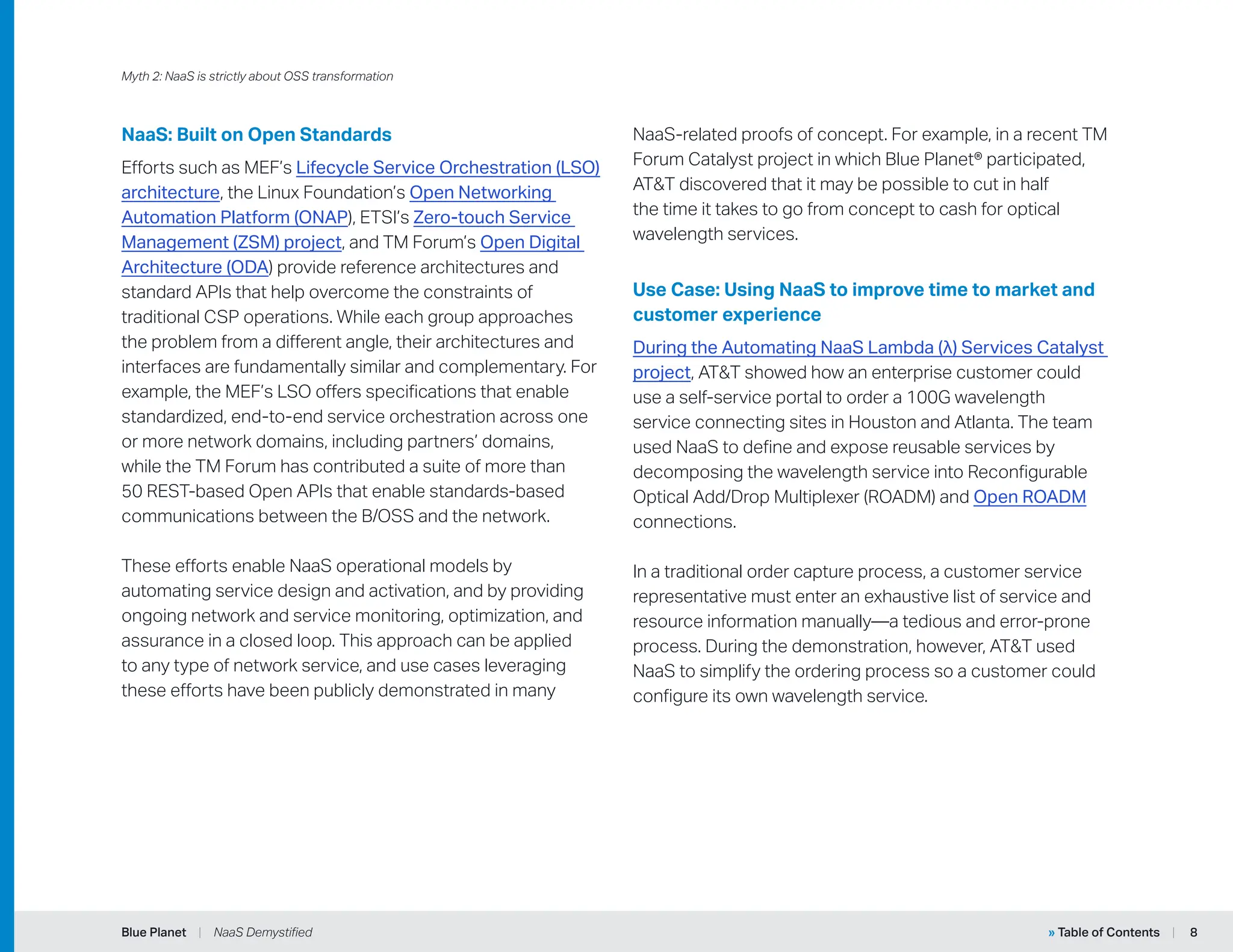 Myth 2: NaaS is strictly about OSS transformation

NaaS: Built on Open Standards

Efforts such as MEF's Lifecycle Service Orchestration (LSO) architecture, the Linux Foundation's Open Networking Automation Platform (ONAP), ETSI's Zero-touch Service Management (ZSM) project, and TM Forum's Open Digital Architecture (ODA) provide reference architectures and standard APIs that help overcome the constraints of traditional CSP operations. While each group approaches the problem from a different angle, their architectures and interfaces are fundamentally similar and complementary. For example, the MEF's LSO offers specifications that enable standardized, end-to-end service orchestration across one or more network domains, including partners' domains, while the TM Forum has contributed a suite of more than 50 REST-based Open APIs that enable standards-based communications between the B/OSS and the network.

These efforts enable NaaS operational models by automating service design and activation, and by providing ongoing network and service monitoring, optimization, and assurance in a closed loop. This approach can be applied to any type of network service, and use cases leveraging these efforts have been publicly demonstrated in many NaaS-related proofs of concept. For example, in a recent TM Forum Catalyst project in which Blue Planet® participated, AT&T discovered that it may be possible to cut in half the time it takes to go from concept to cash for optical wavelength services.

Use Case: Using NaaS to improve time to market and customer experience

During the Automating NaaS Lambda (λ) Services Catalyst project, AT&T showed how an enterprise customer could use a self-service portal to order a 100G wavelength service connecting sites in Houston and Atlanta. The team used NaaS to define and expose reusable services by decomposing the wavelength service into Reconfigurable Optical Add/Drop Multiplexer (ROADM) and Open ROADM connections.

In a traditional order capture process, a customer service representative must enter an exhaustive list of service and resource information manually—a tedious and error-prone process. During the demonstration, however, AT&T used NaaS to simplify the ordering process so a customer could configure its own wavelength service.

Blue Planet | NaaS Demystified

» Table of Contents | 8